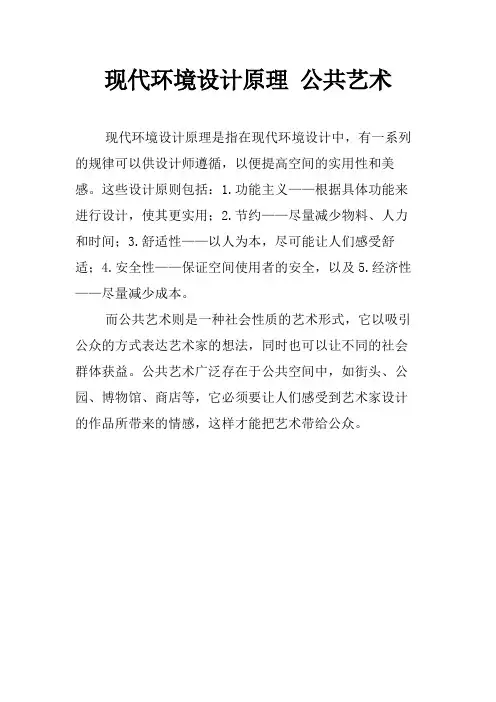 现代环境设计原理 公共艺术

现代环境设计原理是指在现代环境设计中，有一系列的规律可以供设计师遵循，以便提高空间的实用性和美感。这些设计原则包括：1.功能主义——根据具体功能来进行设计，使其更实用；2.节约——尽量减少物料、人力和时间；3.舒适性——以人为本，尽可能让人们感受舒适；4.安全性——保证空间使用者的安全，以及5.经济性——尽量减少成本。

而公共艺术则是一种社会性质的艺术形式，它以吸引公众的方式表达艺术家的想法，同时也可以让不同的社会群体获益。公共艺术广泛存在于公共空间中，如街头、公园、博物馆、商店等，它必须要让人们感受到艺术家设计的作品所带来的情感，这样才能把艺术带给公众。